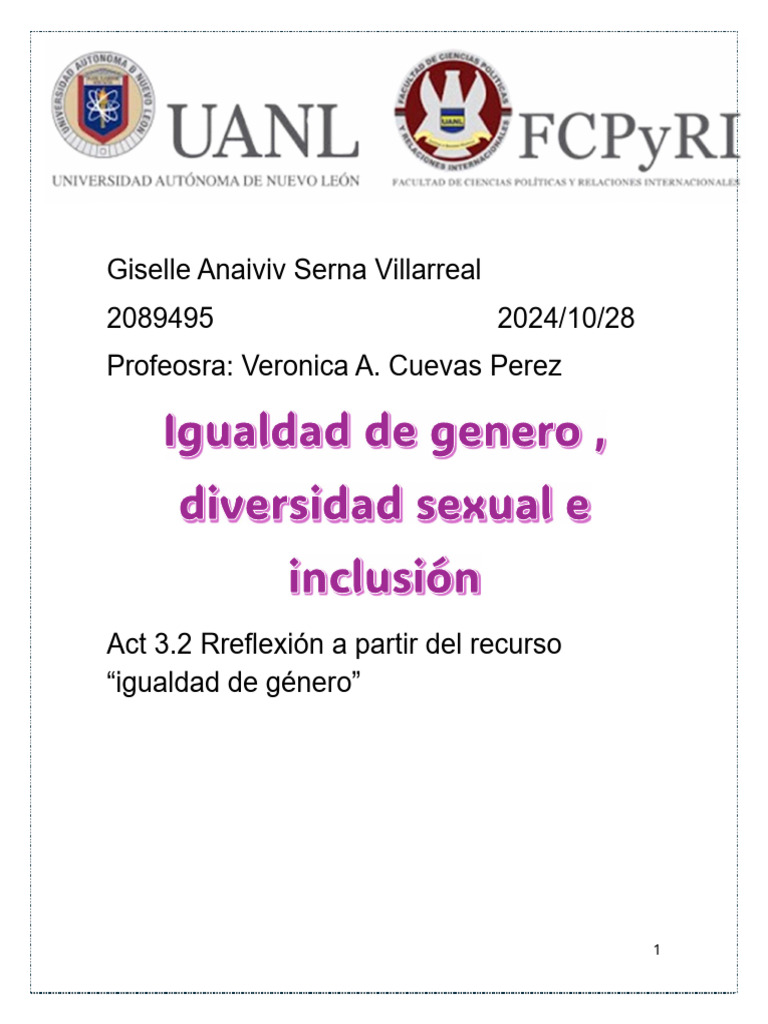 UNIVERSIDAD AUTÓNOMA DE NUEVO LEÓN
UANL
UNIVERSIDAD AUTÓNOMA DE NUEVO LEÓN

FACULTAD DE CIENCIAS POLÍTICAS Y RELACIONES INTERNACIONALES
UANL
FCPyRI
FACULTAD DE CIENCIAS POLÍTICAS Y RELACIONES INTERNACIONALES

Giselle Anaiviv Serna Villarreal

2089495 2024/10/28

Profeosra: Veronica A. Cuevas Perez

Igualdad de genero , diversidad sexual e inclusión

Act 3.2 Rreflexión a partir del recurso "igualdad de género"

1